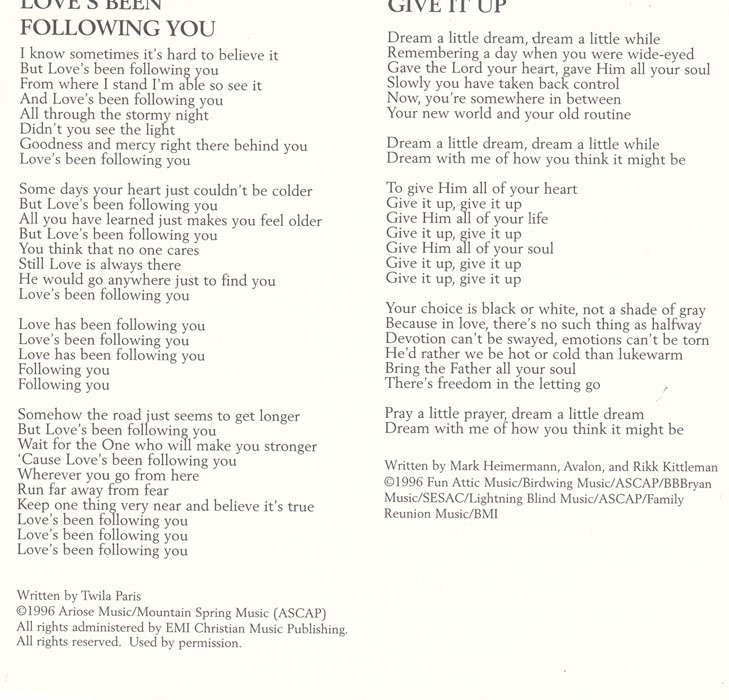 LOVE'S BEEN
FOLLOWING YOU

I know sometimes it's hard to believe it
But Love's been following you
From where I stand I'm able so see it
And Love's been following you
All through the stormy night
Didn't you see the light
Goodness and mercy right there behind you
Love's been following you

Some days your heart just couldn't be colder
But Love's been following you
All you have learned just makes you feel older
But Love's been following you
You think that no one cares
Still Love is always there
He would go anywhere just to find you
Love's been following you

Love has been following you
Love's been following you
Love has been following you
Following you
Following you

Somehow the road just seems to get longer
But Love's been following you
Wait for the One who will make you stronger
'Cause Love's been following you
Wherever you go from here
Run far away from fear
Keep one thing very near and believe it's true
Love's been following you
Love's been following you
Love's been following you

Written by Twila Paris
©1996 Ariose Music/Mountain Spring Music (ASCAP)
All rights administered by EMI Christian Music Publishing.
All rights reserved. Used by permission.

GIVE IT UP

Dream a little dream, dream a little while
Remembering a day when you were wide-eyed
Gave the Lord your heart, gave Him all your soul
Slowly you have taken back control
Now, you're somewhere in between
Your new world and your old routine

Dream a little dream, dream a little while
Dream with me of how you think it might be

To give Him all of your heart
Give it up, give it up
Give Him all of your life
Give it up, give it up
Give Him all of your soul
Give it up, give it up
Give it up, give it up

Your choice is black or white, not a shade of gray
Because in love, there's no such thing as halfway
Devotion can't be swayed, emotions can't be torn
He'd rather we be hot or cold than lukewarm
Bring the Father all your soul
There's freedom in the letting go

Pray a little prayer, dream a little dream
Dream with me of how you think it might be

Written by Mark Heimermann, Avalon, and Rikk Kittleman
©1996 Fun Attic Music/Birdwing Music/ASCAP/BBBryan Music/SESAC/Lightning Blind Music/ASCAP/Family Reunion Music/BMI